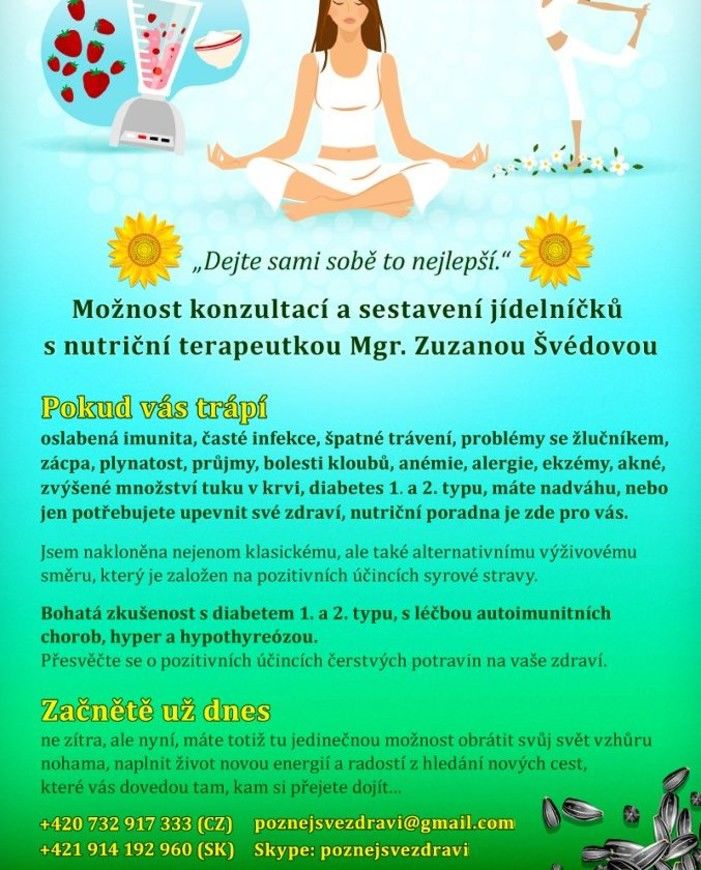 „Dejte sami sobě to nejlepší.“

Možnost konzultací a sestavení jídelníčků s nutriční terapeutkou Mgr. Zuzanou Švédovou

Pokud vás trápí

oslabená imunita, časté infekce, špatné trávení, problémy se žlučníkem, zácpa, plynatost, průjmy, bolesti kloubů, anémie, alergie, ekzémy, akné, zvýšené množství tuku v krvi, diabetes 1. a 2. typu, máte nadváhu, nebo jen potřebujete upevnit své zdraví, nutriční poradna je zde pro vás.

Jsem nakloněna nejenom klasickému, ale také alternativnímu výživovému směru, který je založen na pozitivních účincích syrové stravy.

Bohatá zkušenost s diabetem 1. a 2. typu, s léčbou autoimunitních chorob, hyper a hypothyreózou.
Přesvěčte se o pozitivních účincích čerstvých potravin na vaše zdraví.

Začnětě už dnes

ne zítra, ale nyní, máte totiž tu jedinečnou možnost obrátit svůj svět vzhůru nohama, naplnit život novou energií a radostí z hledání nových cest, které vás dovedou tam, kam si přejete dojít...

+420 732 917 333 (CZ) poznejsvezdravi@gmail.com
+421 914 192 960 (SK) Skype: poznejsvezdravi